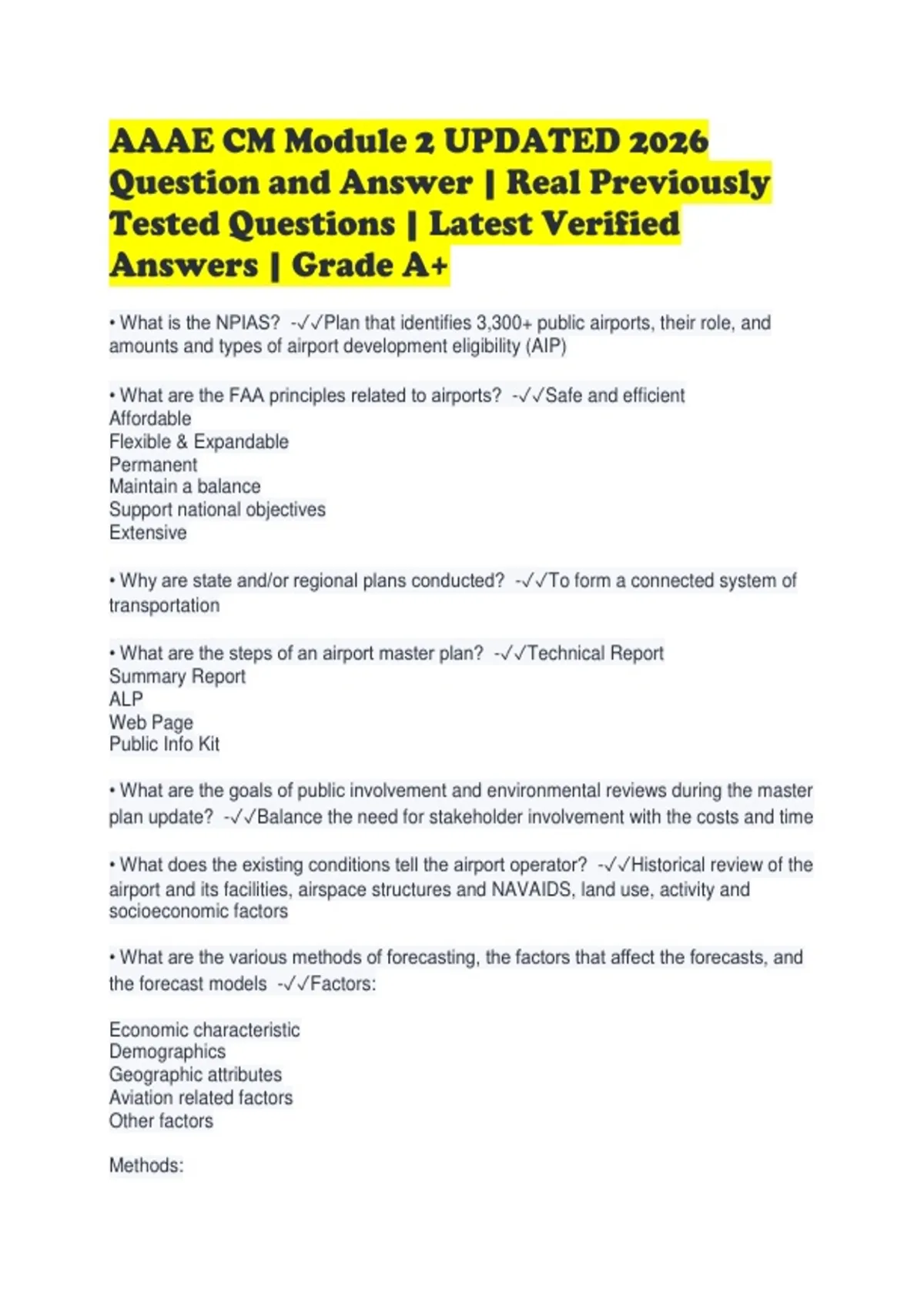 AAAE CM Module 2 UPDATED 2026 Question and Answer | Real Previously Tested Questions | Latest Verified Answers | Grade A+

• What is the NPIAS? -✓✓Plan that identifies 3,300+ public airports, their role, and amounts and types of airport development eligibility (AIP)

• What are the FAA principles related to airports? -✓✓Safe and efficient
Affordable
Flexible & Expandable
Permanent
Maintain a balance
Support national objectives
Extensive

• Why are state and/or regional plans conducted? -✓✓To form a connected system of transportation

• What are the steps of an airport master plan? -✓✓Technical Report
Summary Report
ALP
Web Page
Public Info Kit

• What are the goals of public involvement and environmental reviews during the master plan update? -✓✓Balance the need for stakeholder involvement with the costs and time

• What does the existing conditions tell the airport operator? -✓✓Historical review of the airport and its facilities, airspace structures and NAVAIDS, land use, activity and socioeconomic factors

• What are the various methods of forecasting, the factors that affect the forecasts, and the forecast models -✓✓Factors:

Economic characteristic
Demographics
Geographic attributes
Aviation related factors
Other factors

Methods: